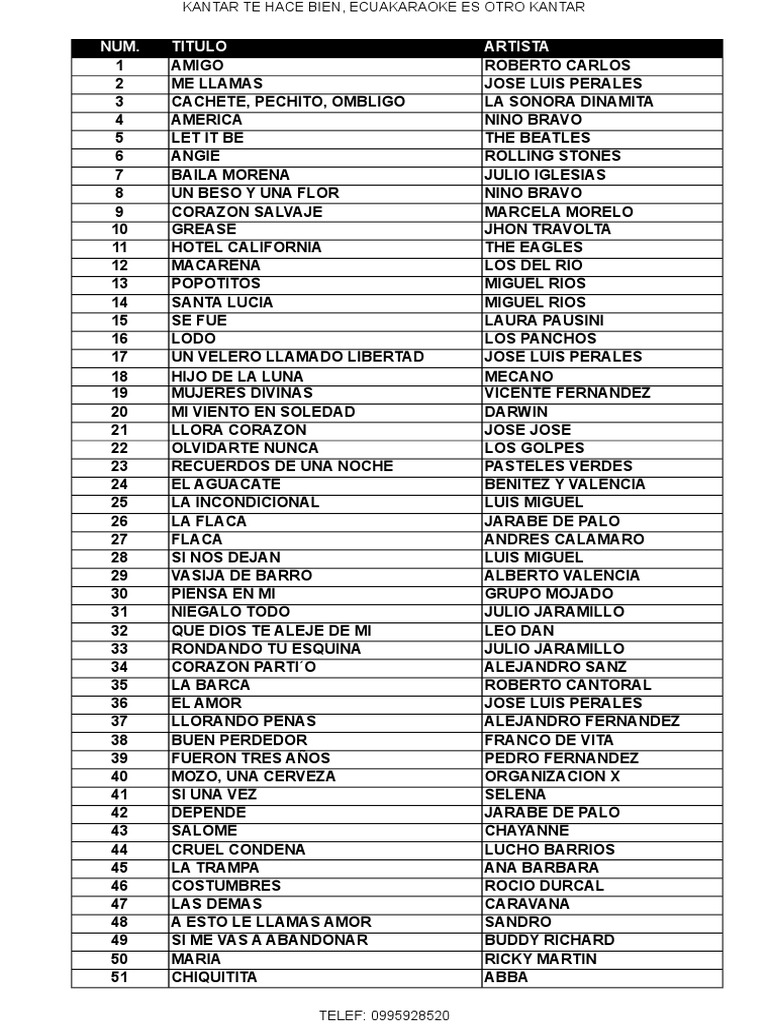 KANTAR TE HACE BIEN, ECUAKARAOKE ES OTRO KANTAR

| NUM. | TITULO | ARTISTA |
|---|---|---|
| 1 | AMIGO | ROBERTO CARLOS |
| 2 | ME LLAMAS | JOSE LUIS PERALES |
| 3 | CACHETE, PECHITO, OMBLIGO | LA SONORA DINAMITA |
| 4 | AMERICA | NINO BRAVO |
| 5 | LET IT BE | THE BEATLES |
| 6 | ANGIE | ROLLING STONES |
| 7 | BAILA MORENA | JULIO IGLESIAS |
| 8 | UN BESO Y UNA FLOR | NINO BRAVO |
| 9 | CORAZON SALVAJE | MARCELA MORELO |
| 10 | GREASE | JHON TRAVOLTA |
| 11 | HOTEL CALIFORNIA | THE EAGLES |
| 12 | MACARENA | LOS DEL RIO |
| 13 | POPOTITOS | MIGUEL RIOS |
| 14 | SANTA LUCIA | MIGUEL RIOS |
| 15 | SE FUE | LAURA PAUSINI |
| 16 | LODO | LOS PANCHOS |
| 17 | UN VELERO LLAMADO LIBERTAD | JOSE LUIS PERALES |
| 18 | HIJO DE LA LUNA | MECANO |
| 19 | MUJERES DIVINAS | VICENTE FERNANDEZ |
| 20 | MI VIENTO EN SOLEDAD | DARWIN |
| 21 | LLORA CORAZON | JOSE JOSE |
| 22 | OLVIDARTE NUNCA | LOS GOLPES |
| 23 | RECUERDOS DE UNA NOCHE | PASTELES VERDES |
| 24 | EL AGUACATE | BENITEZ Y VALENCIA |
| 25 | LA INCONDICIONAL | LUIS MIGUEL |
| 26 | LA FLACA | JARABE DE PALO |
| 27 | FLACA | ANDRES CALAMARO |
| 28 | SI NOS DEJAN | LUIS MIGUEL |
| 29 | VASIJA DE BARRO | ALBERTO VALENCIA |
| 30 | PIENSA EN MI | GRUPO MOJADO |
| 31 | NIEGALO TODO | JULIO JARAMILLO |
| 32 | QUE DIOS TE ALEJE DE MI | LEO DAN |
| 33 | RONDANDO TU ESQUINA | JULIO JARAMILLO |
| 34 | CORAZON PARTI´O | ALEJANDRO SANZ |
| 35 | LA BARCA | ROBERTO CANTORAL |
| 36 | EL AMOR | JOSE LUIS PERALES |
| 37 | LLORANDO PENAS | ALEJANDRO FERNANDEZ |
| 38 | BUEN PERDEDOR | FRANCO DE VITA |
| 39 | FUERON TRES AÑOS | PEDRO FERNANDEZ |
| 40 | MOZO, UNA CERVEZA | ORGANIZACION X |
| 41 | SI UNA VEZ | SELENA |
| 42 | DEPENDE | JARABE DE PALO |
| 43 | SALOME | CHAYANNE |
| 44 | CRUEL CONDENA | LUCHO BARRIOS |
| 45 | LA TRAMPA | ANA BARBARA |
| 46 | COSTUMBRES | ROCIO DURCAL |
| 47 | LAS DEMAS | CARAVANA |
| 48 | A ESTO LE LLAMAS AMOR | SANDRO |
| 49 | SI ME VAS A ABANDONAR | BUDDY RICHARD |
| 50 | MARIA | RICKY MARTIN |
| 51 | CHIQUITITA | ABBA |

TELEF: 0995928520